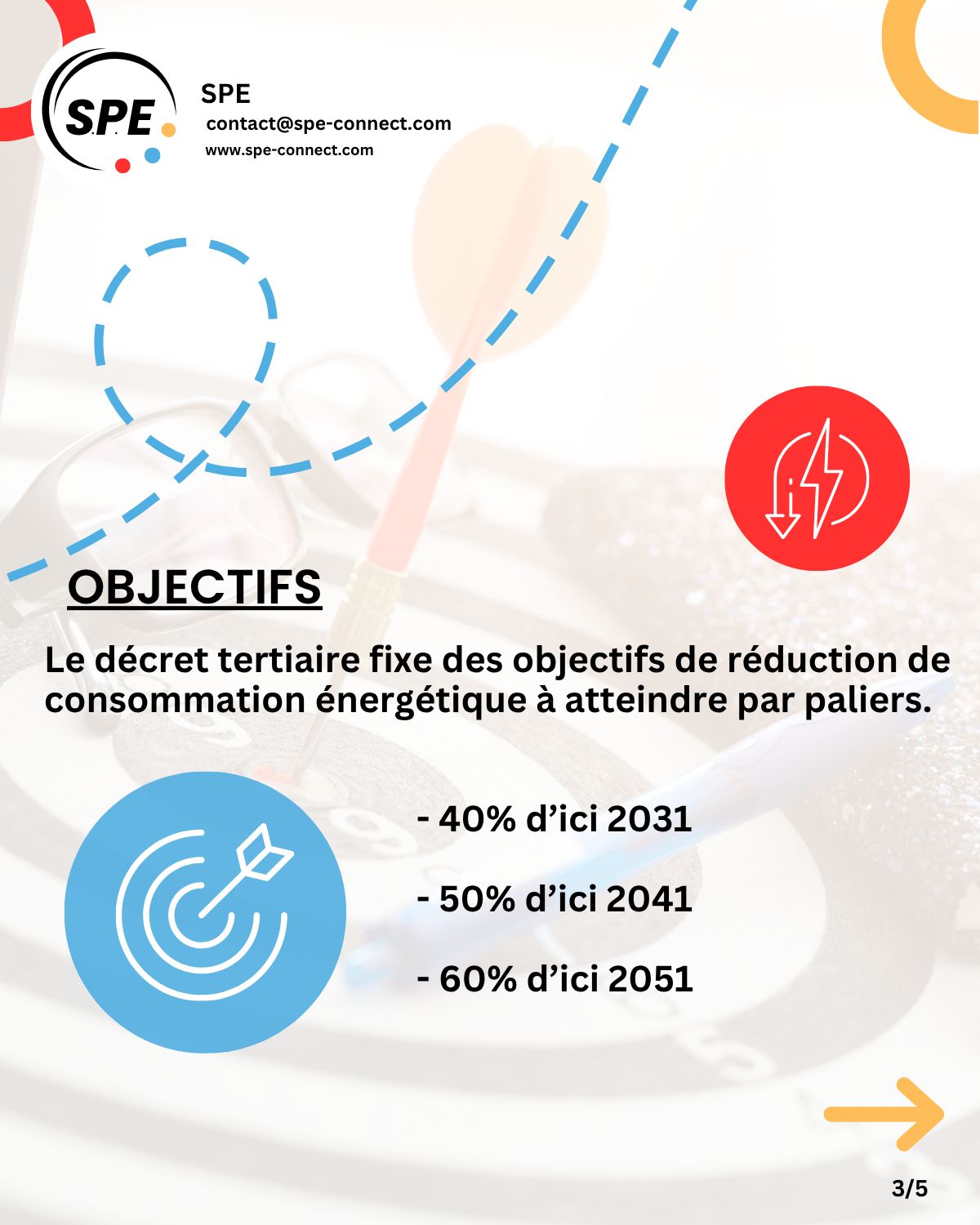 S.P.E.

SPE
contact@spe-connect.com
www.spe-connect.com

OBJECTIFS

Le décret tertiaire fixe des objectifs de réduction de consommation énergétique à atteindre par paliers.

- 40% d’ici 2031

- 50% d’ici 2041

- 60% d’ici 2051

3/5